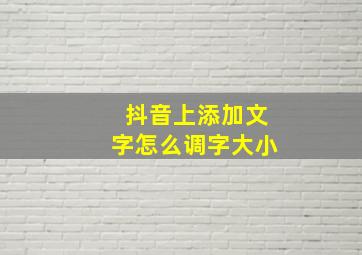 抖音上添加文字怎么调字大小